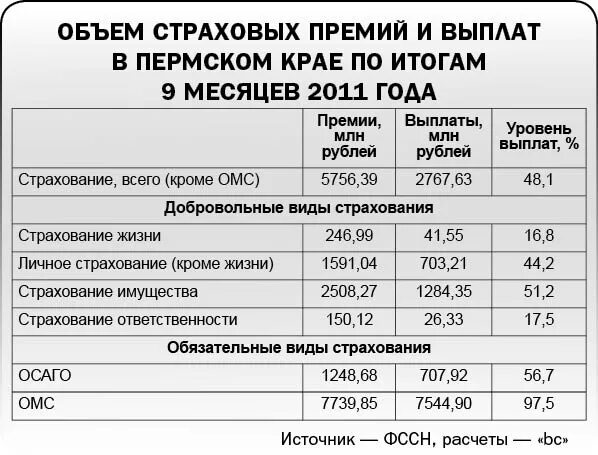 ОБЪЕМ СТРАХОВЫХ ПРЕМИЙ И ВЫПЛАТ В ПЕРМСКОМ КРАЕ ПО ИТОГАМ 9 МЕСЯЦЕВ 2011 ГОДА

| | Премии, млн рублей | Выплаты, млн рублей | Уровень выплат, % |
|---|---|---|---|
| Страхование, всего (кроме ОМС) | 5756,39 | 2767,63 | 48,1 |
| Добровольные виды страхования | | | |
| Страхование жизни | 246,99 | 41,55 | 16,8 |
| Личное страхование (кроме жизни) | 1591,04 | 703,21 | 44,2 |
| Страхование имущества | 2508,27 | 1284,35 | 51,2 |
| Страхование ответственности | 150,12 | 26,33 | 17,5 |
| Обязательные виды страхования | | | |
| ОСАГО | 1248,68 | 707,92 | 56,7 |
| ОМС | 7739,85 | 7544,90 | 97,5 |

Источник — ФССН, расчеты — «bc»